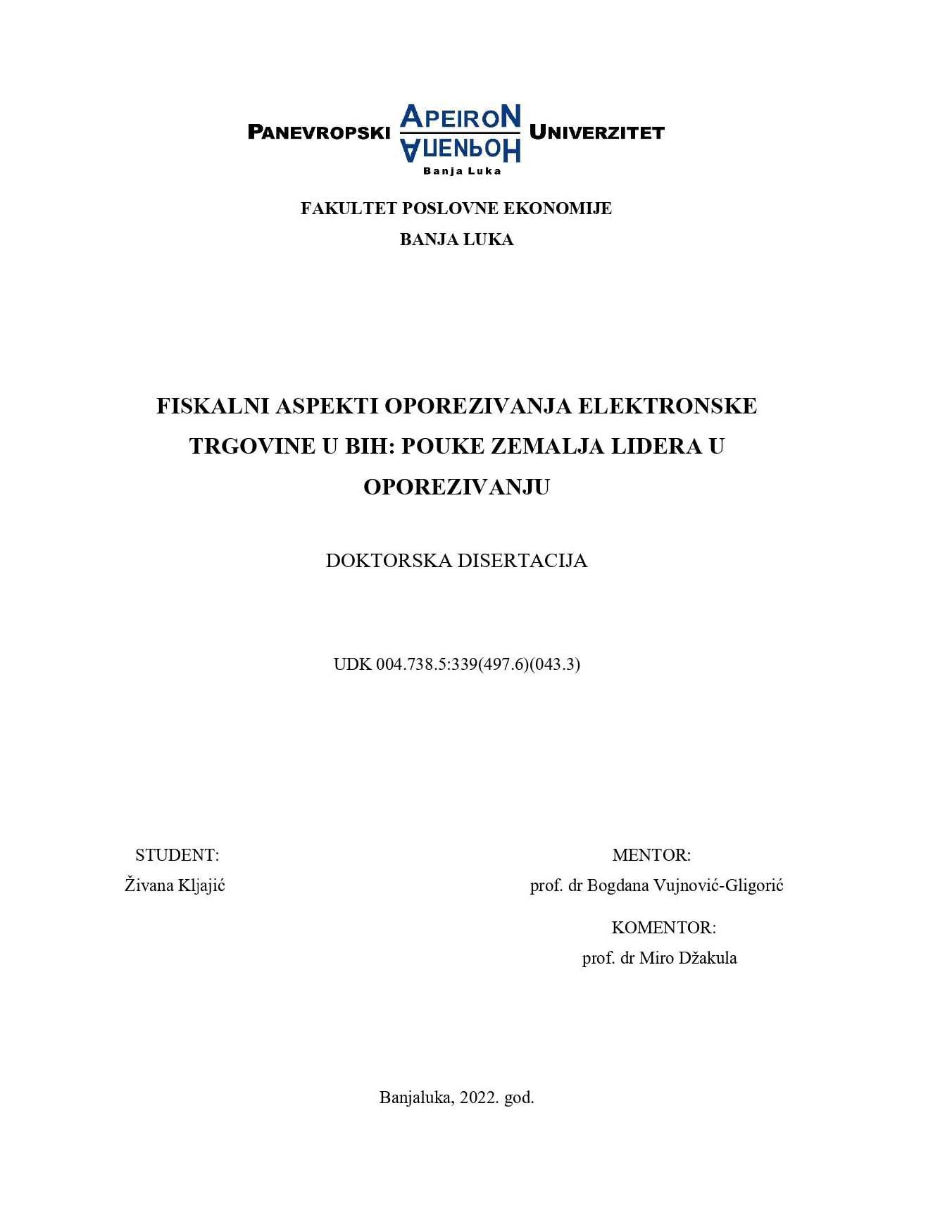 PANEVROPSKI APEIRON АПЕИРОН UNIVERZITET
Banja Luka

FAKULTET POSLOVNE EKONOMIJE
BANJA LUKA

FISKALNI ASPEKTI OPOREZIVANJA ELEKTRONSKE TRGOVINE U BIH: POUKE ZEMALJA LIDERA U OPOREZIVANJU

DOKTORSKA DISERTACIJA

UDK 004.738.5:339(497.6)(043.3)

STUDENT:
Živana Kljajić

MENTOR:
prof. dr Bogdana Vujnović-Gligorić

KOMENTOR:
prof. dr Miro Džakula

Banjaluka, 2022. god.